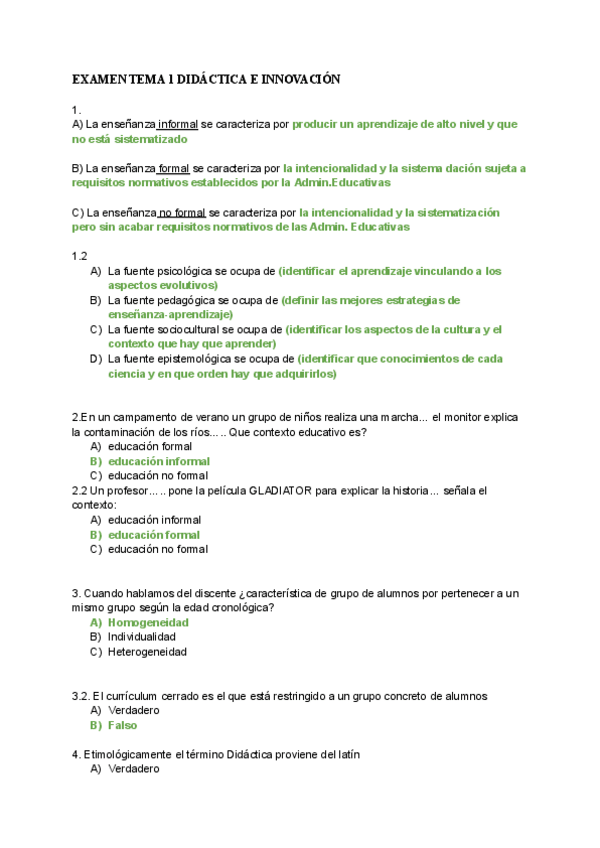 EXAMEN TEMA 1 DIDÁCTICA E INNOVACIÓN

1.
A) La enseñanza informal se caracteriza por producir un aprendizaje de alto nivel y que no está sistematizado

B) La enseñanza formal se caracteriza por la intencionalidad y la sistema dación sujeta a requisitos normativos establecidos por la Admin.Educativas

C) La enseñanza no formal se caracteriza por la intencionalidad y la sistematización pero sin acabar requisitos normativos de las Admin. Educativas

1.2
A) La fuente psicológica se ocupa de (identificar el aprendizaje vinculando a los aspectos evolutivos)
B) La fuente pedagógica se ocupa de (definir las mejores estrategias de enseñanza-aprendizaje)
C) La fuente sociocultural se ocupa de (identificar los aspectos de la cultura y el contexto que hay que aprender)
D) La fuente epistemológica se ocupa de (identificar que conocimientos de cada ciencia y en que orden hay que adquirirlos)

2.En un campamento de verano un grupo de niños realiza una marcha... el monitor explica la contaminación de los ríos..... Que contexto educativo es?
A) educación formal
B) educación informal
C) educación no formal
2.2 Un profesor..... pone la película GLADIATOR para explicar la historia... señala el contexto:
A) educación informal
B) educación formal
C) educación no formal

3. Cuando hablamos del discente ¿característica de grupo de alumnos por pertenecer a un mismo grupo según la edad cronológica?
A) Homogeneidad
B) Individualidad
C) Heterogeneidad

3.2. El currículum cerrado es el que está restringido a un grupo concreto de alumnos
A) Verdadero
B) Falso

4. Etimológicamente el término Didáctica proviene del latín
A) Verdadero